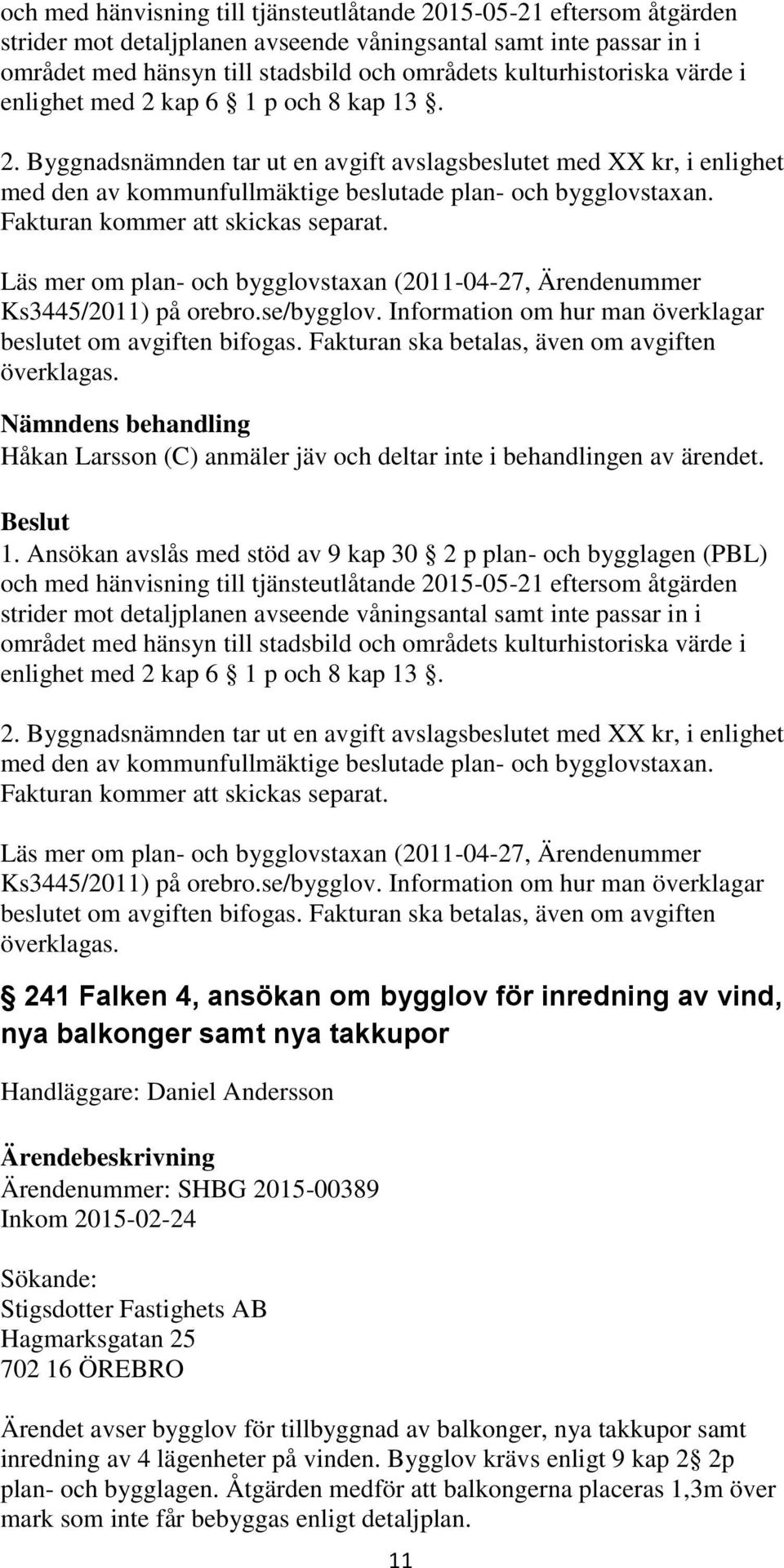 och med hänvisning till tjänsteutlåtande 2015-05-21 eftersom åtgärden strider mot detaljplanen avseende våningsantal samt inte passar in i området med hänsyn till stadsbild och områdets kulturhistoriska värde i enlighet med 2 kap 6 § 1 p och 8 kap 13 §.

2. Byggnadsnämnden tar ut en avgift avslagsbeslutet med XX kr, i enlighet med den av kommunfullmäktige beslutade plan- och bygglovstaxan. Fakturan kommer att skickas separat.

Läs mer om plan- och bygglovstaxan (2011-04-27, Ärendenummer Ks3445/2011) på orebro.se/bygglov. Information om hur man överklagar beslutet om avgiften bifogas. Fakturan ska betalas, även om avgiften överklagas.

Nämndens behandling
Håkan Larsson (C) anmäler jäv och deltar inte i behandlingen av ärendet.

Beslut
1. Ansökan avslås med stöd av 9 kap 30 § 2 p plan- och bygglagen (PBL) och med hänvisning till tjänsteutlåtande 2015-05-21 eftersom åtgärden strider mot detaljplanen avseende våningsantal samt inte passar in i området med hänsyn till stadsbild och områdets kulturhistoriska värde i enlighet med 2 kap 6 § 1 p och 8 kap 13 §.

2. Byggnadsnämnden tar ut en avgift avslagsbeslutet med XX kr, i enlighet med den av kommunfullmäktige beslutade plan- och bygglovstaxan. Fakturan kommer att skickas separat.

Läs mer om plan- och bygglovstaxan (2011-04-27, Ärendenummer Ks3445/2011) på orebro.se/bygglov. Information om hur man överklagar beslutet om avgiften bifogas. Fakturan ska betalas, även om avgiften överklagas.

§ 241 Falken 4, ansökan om bygglov för inredning av vind, nya balkonger samt nya takkupor

Handläggare: Daniel Andersson

Ärendebeskrivning
Ärendenummer: SHBG 2015-00389
Inkom 2015-02-24

Sökande:
Stigsdotter Fastighets AB
Hagmarksgatan 25
702 16 ÖREBRO

Ärendet avser bygglov för tillbyggnad av balkonger, nya takkupor samt inredning av 4 lägenheter på vinden. Bygglov krävs enligt 9 kap 2§ 2p plan- och bygglagen. Åtgärden medför att balkongerna placeras 1,3m över mark som inte får bebyggas enligt detaljplan.

11